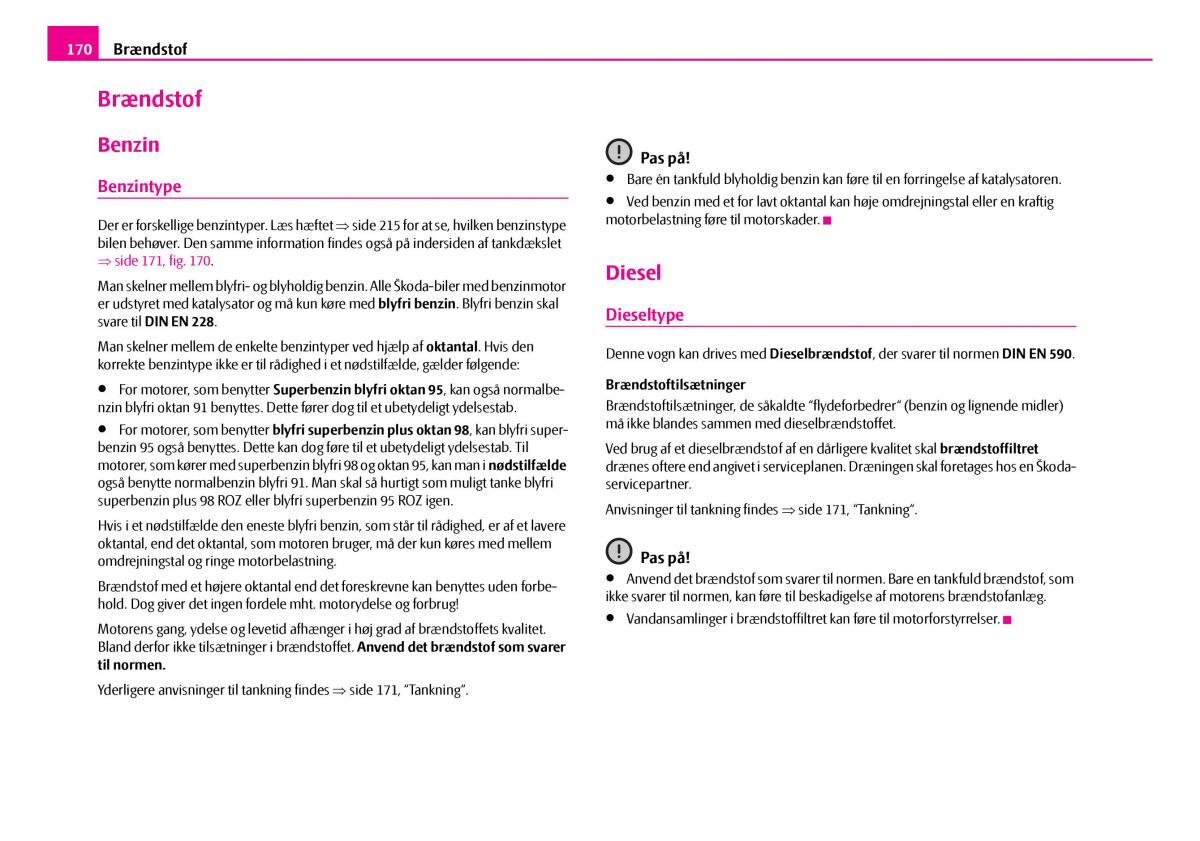 170 Brændstof

Brændstof

Benzin

Benzintype

Der er forskellige benzintyper. Læs hæftet ⇒ side 215 for at se, hvilken benzinstype bilen behøver. Den samme information findes også på indersiden af tankdækslet ⇒ side 171, fig. 170.

Man skelner mellem blyfri- og blyholdig benzin. Alle Škoda-biler med benzinmotor er udstyret med katalysator og må kun køre med blyfri benzin. Blyfri benzin skal svare til DIN EN 228.

Man skelner mellem de enkelte benzintyper ved hjælp af oktantal. Hvis den korrekte benzintype ikke er til rådighed i et nødstilfælde, gælder følgende:

● For motorer, som benytter Superbenzin blyfri oktan 95, kan også normalbenzin blyfri oktan 91 benyttes. Dette fører dog til et ubetydeligt ydelsestab.

● For motorer, som benytter blyfri superbenzin plus oktan 98, kan blyfri superbenzin 95 også benyttes. Dette kan dog føre til et ubetydeligt ydelsestab. Til motorer, som kører med superbenzin blyfri 98 og oktan 95, kan man i nødstilfælde også benytte normalbenzin blyfri 91. Man skal så hurtigt som muligt tanke blyfri superbenzin plus 98 ROZ eller blyfri superbenzin 95 ROZ igen.

Hvis i et nødstilfælde den eneste blyfri benzin, som står til rådighed, er af et lavere oktantal, end det oktantal, som motoren bruger, må der kun køres med mellem omdrejningstal og ringe motorbelastning.

Brændstof med et højere oktantal end det foreskrevne kan benyttes uden forbehold. Dog giver det ingen fordele mht. motorydelse og forbrug!

Motorens gang, ydelse og levetid afhænger i høj grad af brændstoffets kvalitet. Bland derfor ikke tilsætninger i brændstoffet. Anvend det brændstof som svarer til normen.

Yderligere anvisninger til tankning findes ⇒ side 171, “Tankning”.

Pas på!
● Bare én tankfuld blyholdig benzin kan føre til en forringelse af katalysatoren.
● Ved benzin med et for lavt oktantal kan høje omdrejningstal eller en kraftig motorbelastning føre til motorskader. ■

Diesel

Dieseltype

Denne vogn kan drives med Dieselbrændstof, der svarer til normen DIN EN 590.

Brændstoftilsætninger
Brændstoftilsætninger, de såkaldte “flydeforbedrer” (benzin og lignende midler) må ikke blandes sammen med dieselbrændstoffet.

Ved brug af et dieselbrændstof af en dårligere kvalitet skal brændstoffiltret drænes oftere end angivet i serviceplanen. Dræningen skal foretages hos en Škoda-servicepartner.

Anvisninger til tankning findes ⇒ side 171, “Tankning”.

Pas på!
● Anvend det brændstof som svarer til normen. Bare en tankfuld brændstof, som ikke svarer til normen, kan føre til beskadigelse af motorens brændstofanlæg.
● Vandansamlinger i brændstoffiltret kan føre til motorforstyrrelser. ■